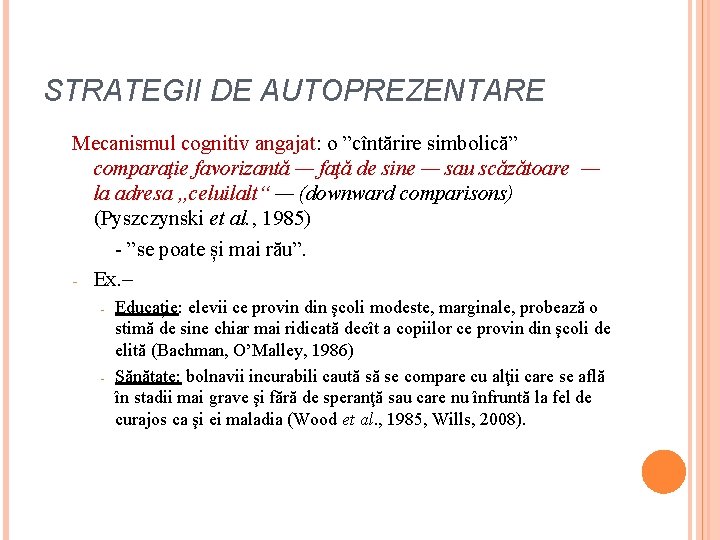 STRATEGII DE AUTOPREZENTARE

Mecanismul cognitiv angajat: o ”cîntărire simbolică” comparaţie favorizantă — faţă de sine — sau scăzătoare — la adresa „celuilalt“ — (downward comparisons) (Pyszczynski et al., 1985)

- ”se poate și mai rău”.

- Ex.–

- Educaţie: elevii ce provin din şcoli modeste, marginale, probează o stimă de sine chiar mai ridicată decît a copiilor ce provin din şcoli de elită (Bachman, O’Malley, 1986)

- Sănătate: bolnavii incurabili caută să se compare cu alţii care se află în stadii mai grave şi fără de speranţă sau care nu înfruntă la fel de curajos ca şi ei maladia (Wood et al., 1985, Wills, 2008).